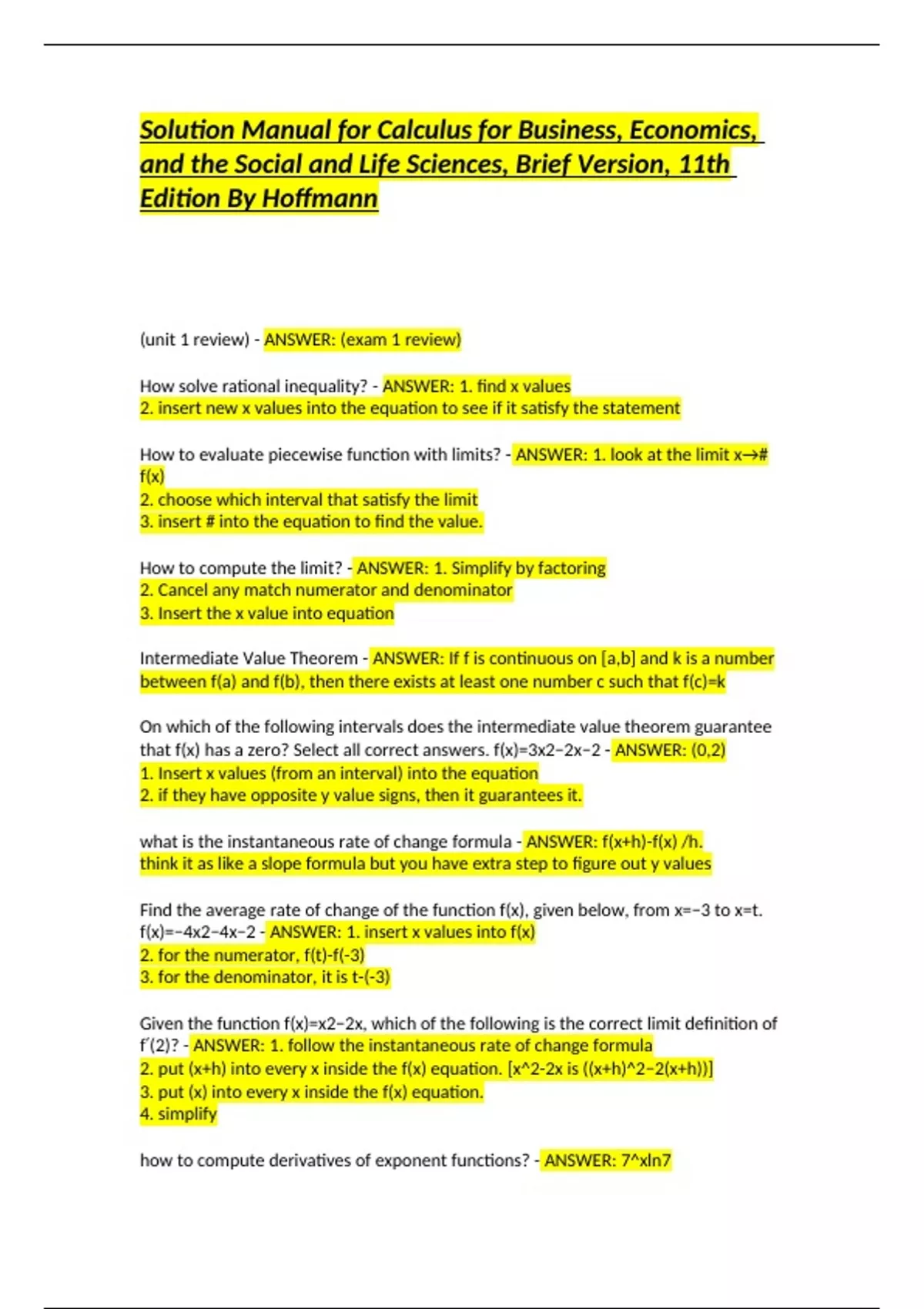 Solution Manual for Calculus for Business, Economics, and the Social and Life Sciences, Brief Version, 11th Edition By Hoffmann

(unit 1 review) - ANSWER: (exam 1 review)

How solve rational inequality? - ANSWER: 1. find x values
2. insert new x values into the equation to see if it satisfy the statement

How to evaluate piecewise function with limits? - ANSWER: 1. look at the limit x→# f(x)
2. choose which interval that satisfy the limit
3. insert # into the equation to find the value.

How to compute the limit? - ANSWER: 1. Simplify by factoring
2. Cancel any match numerator and denominator
3. Insert the x value into equation

Intermediate Value Theorem - ANSWER: If f is continuous on [a,b] and k is a number between f(a) and f(b), then there exists at least one number c such that f(c)=k

On which of the following intervals does the intermediate value theorem guarantee that f(x) has a zero? Select all correct answers. f(x)=3x2−2x−2 - ANSWER: (0,2)
1. Insert x values (from an interval) into the equation
2. if they have opposite y value signs, then it guarantees it.

what is the instantaneous rate of change formula - ANSWER: f(x+h)-f(x) /h.
think it as like a slope formula but you have extra step to figure out y values

Find the average rate of change of the function f(x), given below, from x=−3 to x=t.
f(x)=−4x2−4x−2 - ANSWER: 1. insert x values into f(x)
2. for the numerator, f(t)-f(-3)
3. for the denominator, it is t-(-3)

Given the function f(x)=x2−2x, which of the following is the correct limit definition of f′(2)? - ANSWER: 1. follow the instantaneous rate of change formula
2. put (x+h) into every x inside the f(x) equation. [x^2-2x is ((x+h)^2−2(x+h))]
3. put (x) into every x inside the f(x) equation.
4. simplify

how to compute derivatives of exponent functions? - ANSWER: 7^xln7